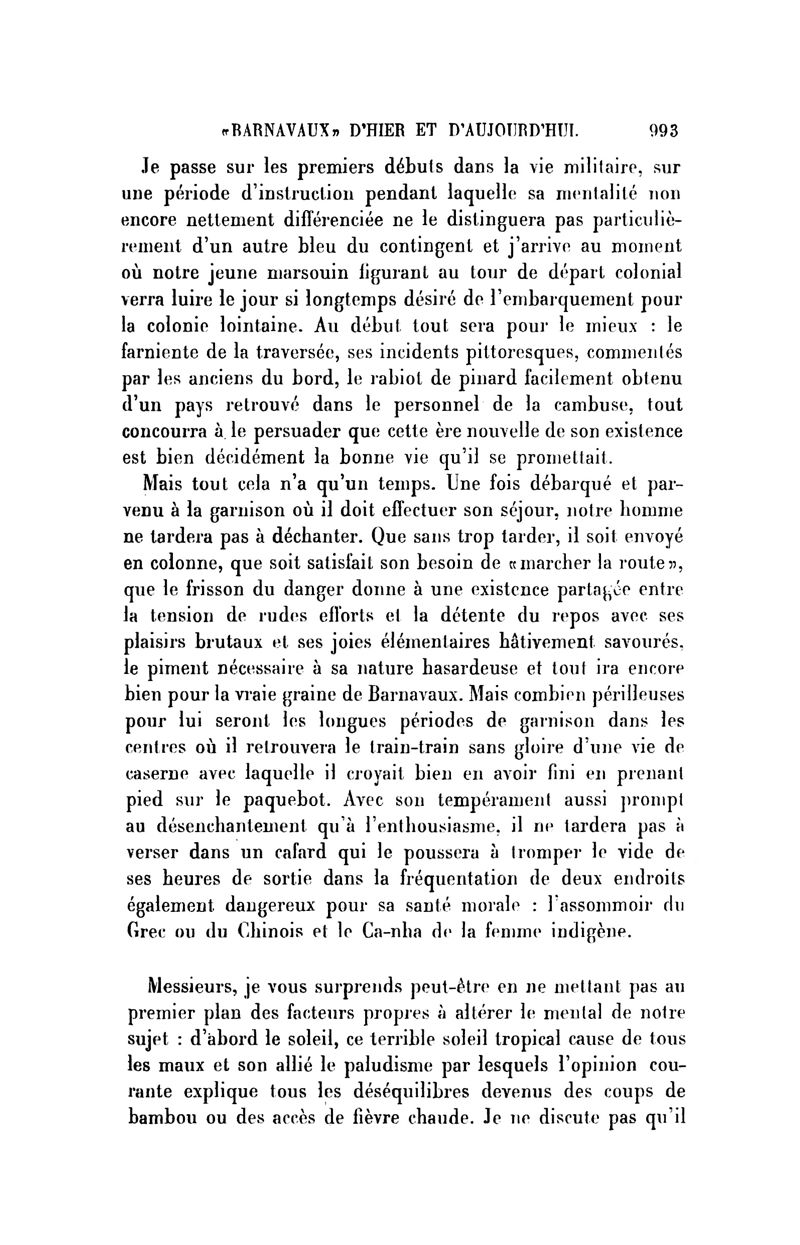 «BARNAVAUX» D'HIER ET D'AUJOURD'HUI. 993

Je passe sur les premiers débuts dans la vie militaire, sur une période d'instruction pendant laquelle sa mentalité non encore nettement différenciée ne le distinguera pas particulièrement d'un autre bleu du contingent et j'arrive au moment où notre jeune marsouin figurant au tour de départ colonial verra luire le jour si longtemps désiré de l'embarquement pour la colonie lointaine. Au début tout sera pour le mieux : le farniente de la traversée, ses incidents pittoresques, commentés par les anciens du bord, le rabiot de pinard facilement obtenu d'un pays retrouvé dans le personnel de la cambuse, tout concourra à le persuader que cette ère nouvelle de son existence est bien décidément la bonne vie qu'il se promettait.

Mais tout cela n'a qu'un temps. Une fois débarqué et parvenu à la garnison où il doit effectuer son séjour, notre homme ne tardera pas à déchanter. Que sans trop tarder, il soit envoyé en colonne, que soit satisfait son besoin de «marcher la route», que le frisson du danger donne à une existence partagée entre la tension de rudes efforts et la détente du repos avec ses plaisirs brutaux et ses joies élémentaires hâtivement savourés, le piment nécessaire à sa nature hasardeuse et tout ira encore bien pour la vraie graine de Barnavaux. Mais combien périlleuses pour lui seront les longues périodes de garnison dans les centres où il retrouvera le train-train sans gloire d'une vie de caserne avec laquelle il croyait bien en avoir fini en prenant pied sur le paquebot. Avec son tempérament aussi prompt au désenchantement qu'à l'enthousiasme, il ne tardera pas à verser dans un cafard qui le poussera à tromper le vide de ses heures de sortie dans la fréquentation de deux endroits également dangereux pour sa santé morale : l'assommoir du Grec ou du Chinois et le Ca-nha de la femme indigène.

Messieurs, je vous surprends peut-être en ne mettant pas au premier plan des facteurs propres à altérer le mental de notre sujet : d'abord le soleil, ce terrible soleil tropical cause de tous les maux et son allié le paludisme par lesquels l'opinion courante explique tous les déséquilibres devenus des coups de bambou ou des accès de fièvre chaude. Je ne discute pas qu'il